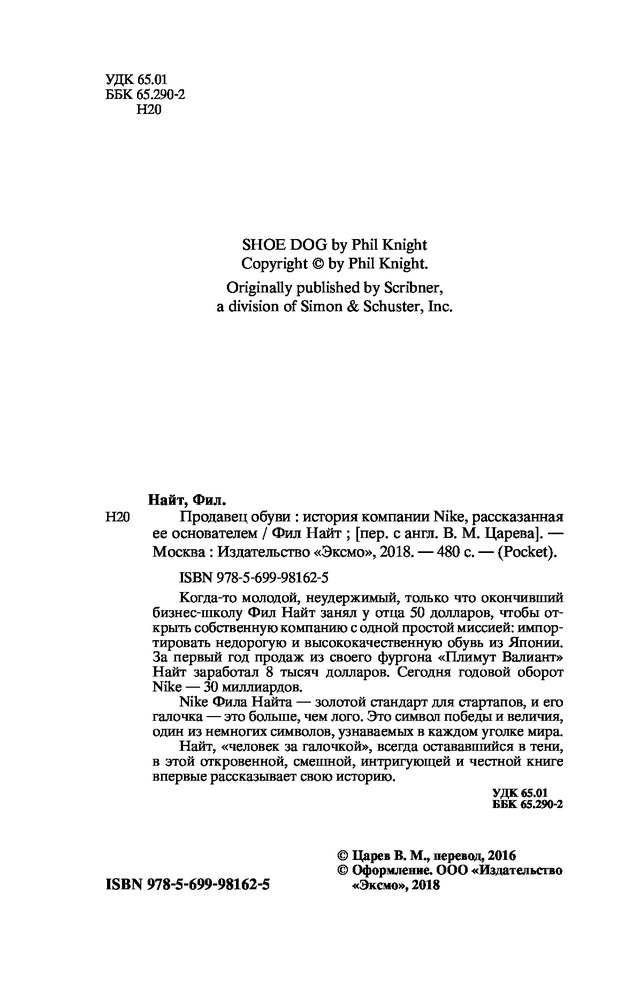 УДК 65.01
ББК 65.290-2
Н20

SHOE DOG by Phil Knight
Copyright © by Phil Knight.

Originally published by Scribner, a division of Simon & Schuster, Inc.

Найт, Фил.

Н20 Продавец обуви : история компании Nike, рассказанная ее основателем / Фил Найт ; [пер. с англ. В. М. Царева]. — Москва : Издательство «Эксмо», 2018. — 480 с. — (Pocket).

ISBN 978-5-699-98162-5

Когда-то молодой, неудержимый, только что окончивший бизнес-школу Фил Найт занял у отца 50 долларов, чтобы открыть собственную компанию с одной простой миссией: импортировать недорогую и высококачественную обувь из Японии. За первый год продаж из своего фургона «Плимут Валиант» Найт заработал 8 тысяч долларов. Сегодня годовой оборот Nike — 30 миллиардов.

Nike Фила Найта — золотой стандарт для стартапов, и его галочка — это больше, чем лого. Это символ победы и величия, один из немногих символов, узнаваемых в каждом уголке мира.

Найт, «человек за галочкой», всегда остававшийся в тени, в этой откровенной, смешной, интригующей и честной книге впервые рассказывает свою историю.

УДК 65.01
ББК 65.290-2

© Царев В. М., перевод, 2016
© Оформление. ООО «Издательство «Эксмо», 2018

ISBN 978-5-699-98162-5